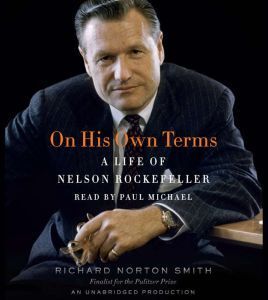 On His Own Terms
A LIFE OF
NELSON ROCKEFELLER
READ BY PAUL MICHAEL

RICHARD NORTON SMITH
Finalist for the Pulitzer Prize
AN UNABRIDGED PRODUCTION